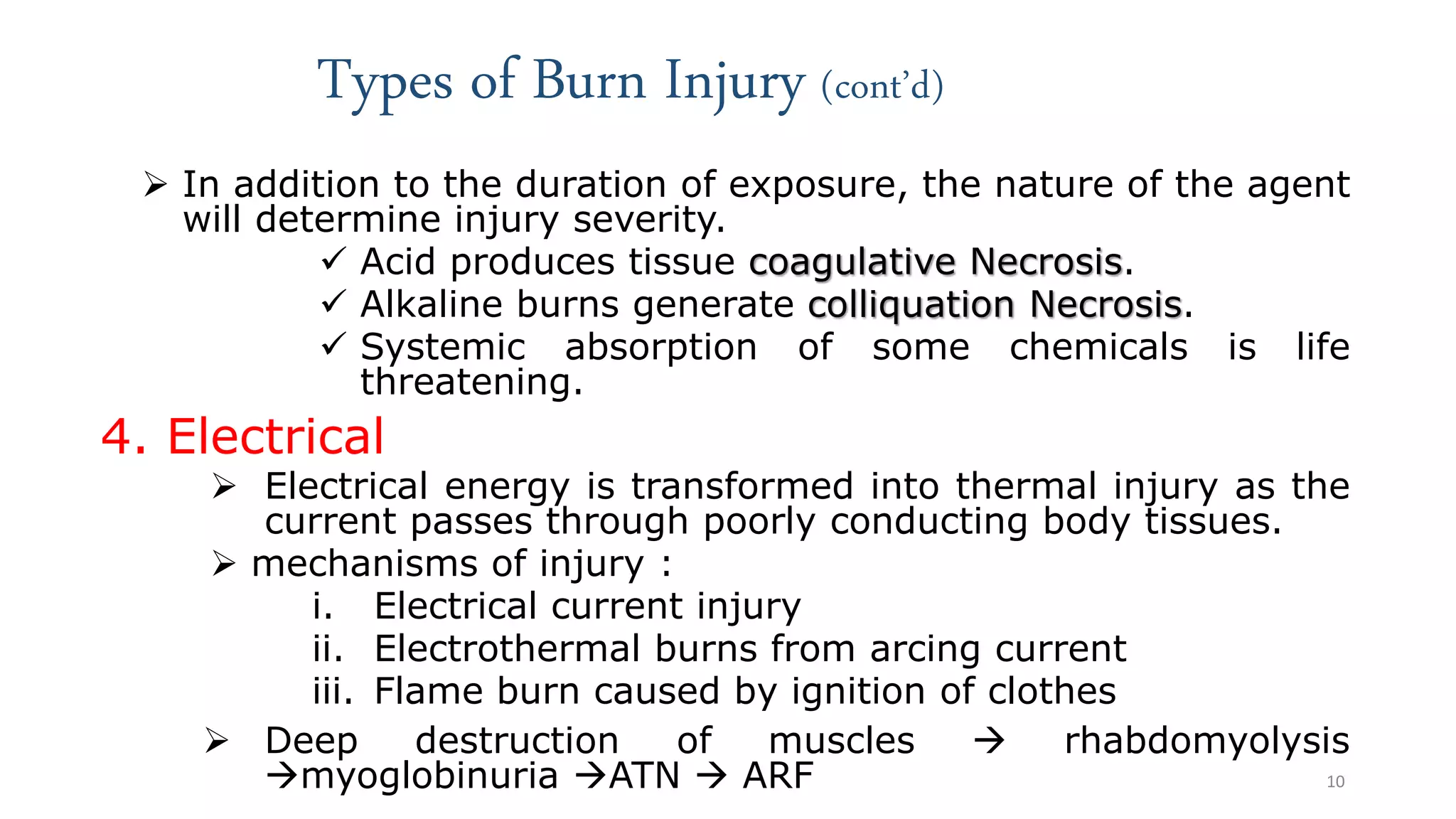 Types of Burn Injury (cont'd)

➢ In addition to the duration of exposure, the nature of the agent will determine injury severity.

✓ Acid produces tissue coagulative Necrosis.

✓ Alkaline burns generate colliquation Necrosis.

✓ Systemic absorption of some chemicals is life threatening.

4. Electrical

➢ Electrical energy is transformed into thermal injury as the current passes through poorly conducting body tissues.

➢ mechanisms of injury :

i. Electrical current injury

ii. Electrothermal burns from arcing current

iii. Flame burn caused by ignition of clothes

➢ Deep destruction of muscles → rhabdomyolysis →myoglobinuria →ATN → ARF

10